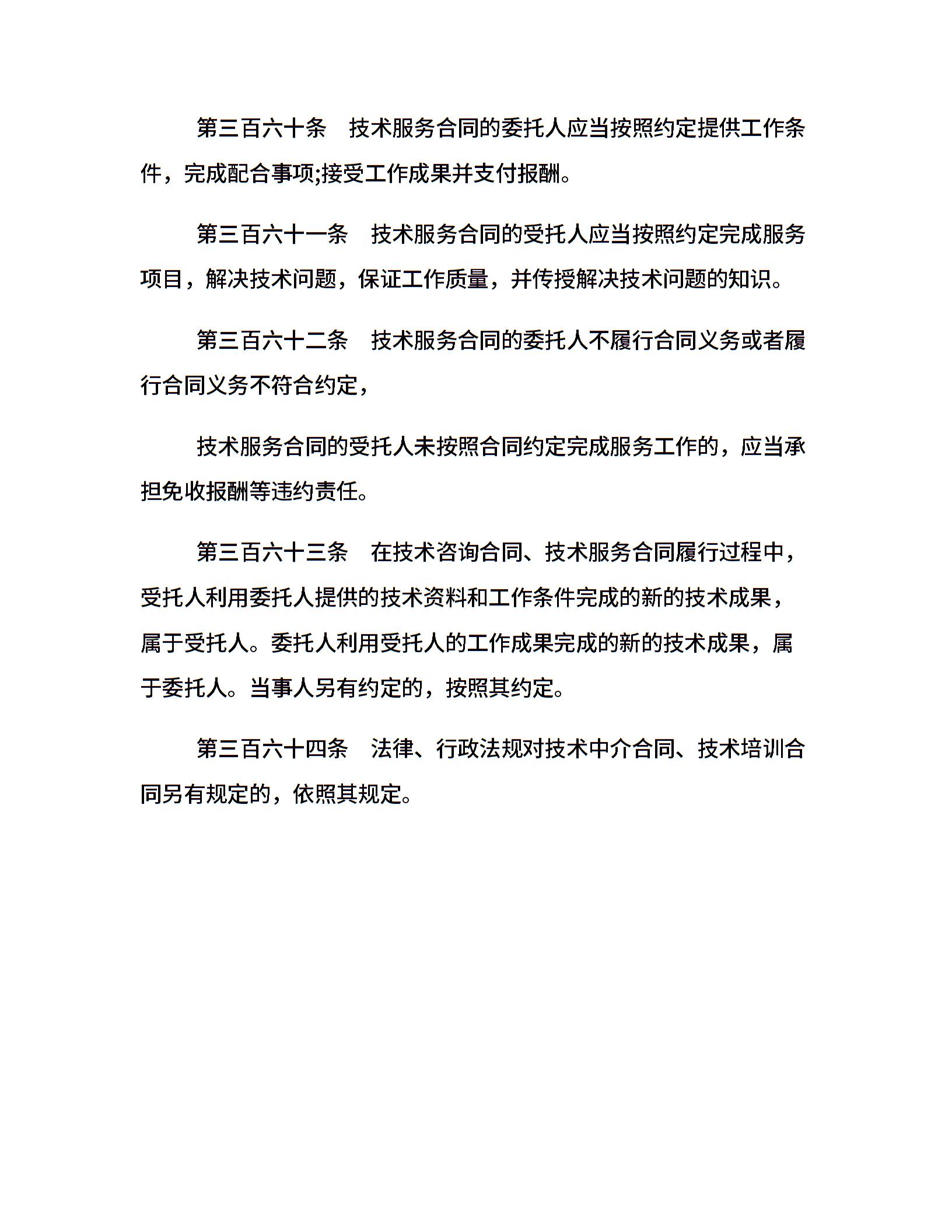 第三百六十条　技术服务合同的委托人应当按照约定提供工作条件，完成配合事项;接受工作成果并支付报酬。

第三百六十一条　技术服务合同的受托人应当按照约定完成服务项目，解决技术问题，保证工作质量，并传授解决技术问题的知识。

第三百六十二条　技术服务合同的委托人不履行合同义务或者履行合同义务不符合约定，

技术服务合同的受托人未按照合同约定完成服务工作的，应当承担免收报酬等违约责任。

第三百六十三条　在技术咨询合同、技术服务合同履行过程中，受托人利用委托人提供的技术资料和工作条件完成的新的技术成果，属于受托人。委托人利用受托人的工作成果完成的新的技术成果，属于委托人。当事人另有约定的，按照其约定。

第三百六十四条　法律、行政法规对技术中介合同、技术培训合同另有规定的，依照其规定。